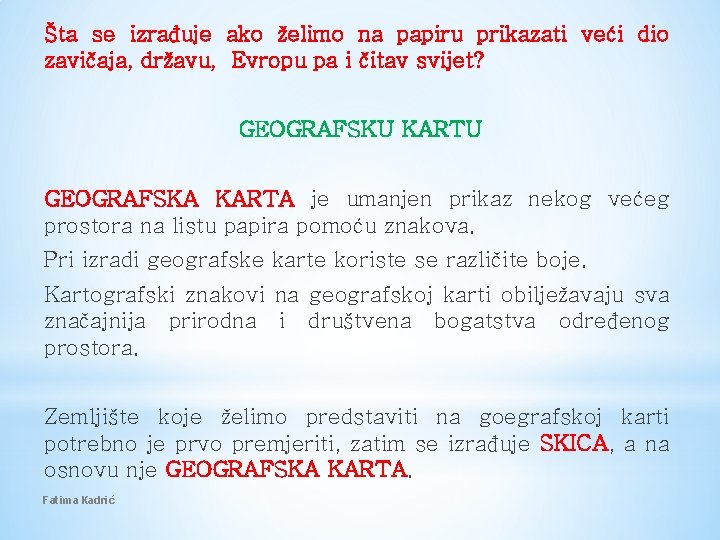 Šta se izrađuje ako želimo na papiru prikazati veći dio zavičaja, državu, Evropu pa i čitav svijet?

GEOGRAFSKU KARTU

GEOGRAFSKA KARTA je umanjen prikaz nekog većeg prostora na listu papira pomoću znakova.

Pri izradi geografske karte koriste se različite boje.

Kartografski znakovi na geografskoj karti obilježavaju sva značajnija prirodna i društvena bogatstva određenog prostora.

Zemljište koje želimo predstaviti na goegrafskoj karti potrebno je prvo premjeriti, zatim se izrađuje SKICA, a na osnovu nje GEOGRAFSKA KARTA.

Fatima Kadrić